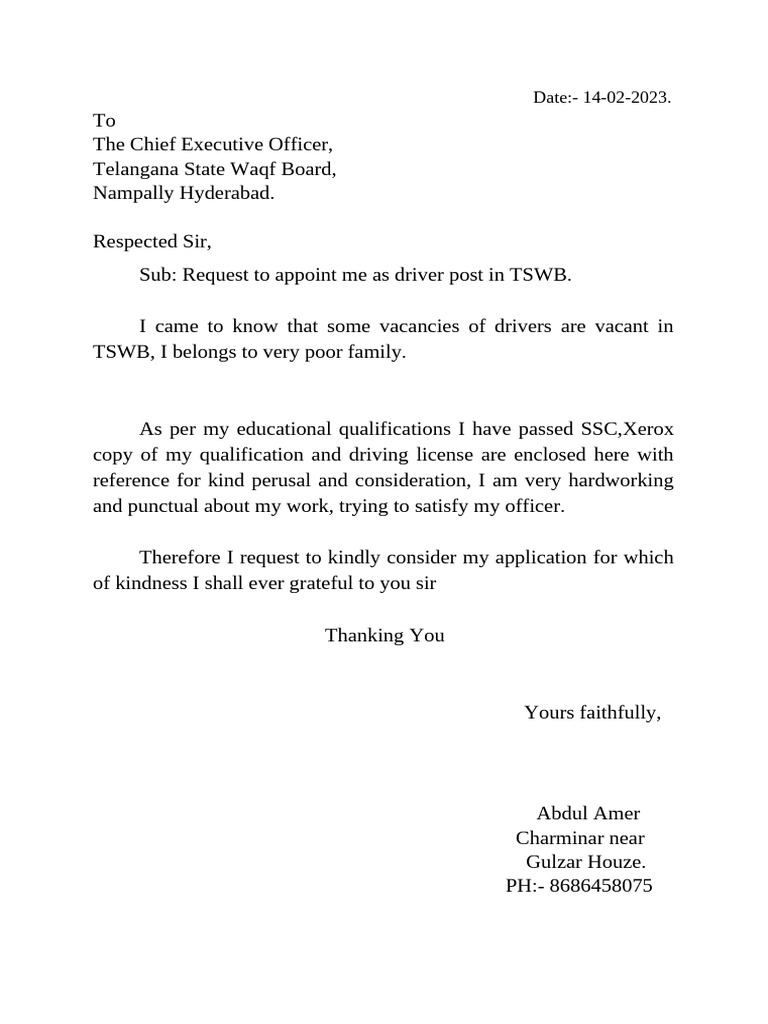 Date:- 14-02-2023.

To
The Chief Executive Officer,
Telangana State Waqf Board,
Nampally Hyderabad.

Respected Sir,

Sub: Request to appoint me as driver post in TSWB.

I came to know that some vacancies of drivers are vacant in TSWB, I belongs to very poor family.

As per my educational qualifications I have passed SSC,Xerox copy of my qualification and driving license are enclosed here with reference for kind perusal and consideration, I am very hardworking and punctual about my work, trying to satisfy my officer.

Therefore I request to kindly consider my application for which of kindness I shall ever grateful to you sir

Thanking You

Yours faithfully,

Abdul Amer
Charminar near
Gulzar Houze.
PH:- 8686458075